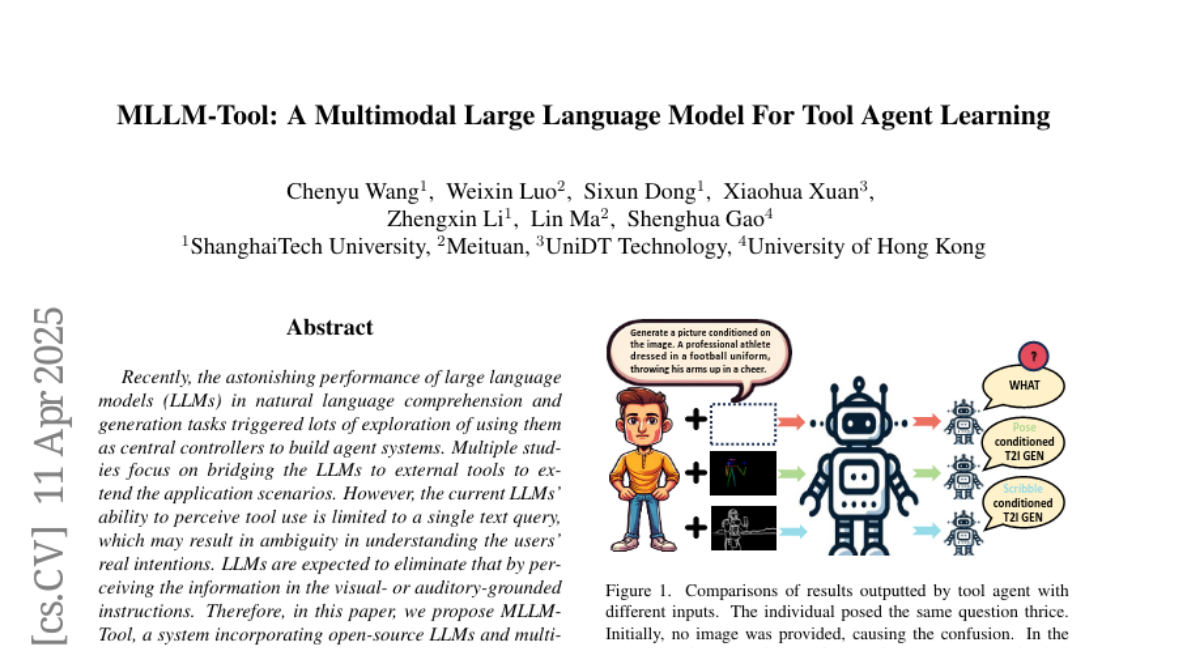 MLLM-Tool: A Multimodal Large Language Model For Tool Agent Learning

Chenyu Wang$^1$, Weixin Luo$^2$, Sixun Dong$^1$, Xiaohua Xuan$^3$, Zhengxin Li$^1$, Lin Ma$^2$, Shenghua Gao$^4$
$^1$ShanghaiTech University, $^2$Meituan, $^3$UniDT Technology, $^4$University of Hong Kong

[cs.CV] 11 Apr 2025

Abstract

Recently, the astonishing performance of large language models (LLMs) in natural language comprehension and generation tasks triggered lots of exploration of using them as central controllers to build agent systems. Multiple studies focus on bridging the LLMs to external tools to extend the application scenarios. However, the current LLMs' ability to perceive tool use is limited to a single text query, which may result in ambiguity in understanding the users' real intentions. LLMs are expected to eliminate that by perceiving the information in the visual- or auditory-grounded instructions. Therefore, in this paper, we propose MLLM-Tool, a system incorporating open-source LLMs and multi-

Generate a picture conditioned on the image. A professional athlete dressed in a football uniform, throwing his arms up in a cheer.

?
WHAT
Pose conditioned T2I GEN
Scribble conditioned T2I GEN

Figure 1. Comparisons of results outputted by tool agent with different inputs. The individual posed the same question thrice. Initially, no image was provided, causing the confusion. In the